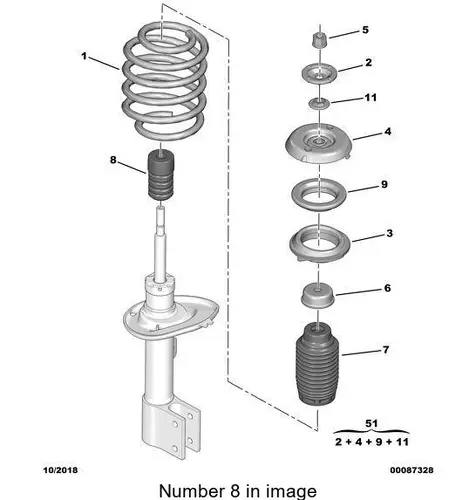 1

8

5

2

11

4

9

3

6

7

51

2 + 4 + 9 + 11

10/2018

00087328

Number 8 in image